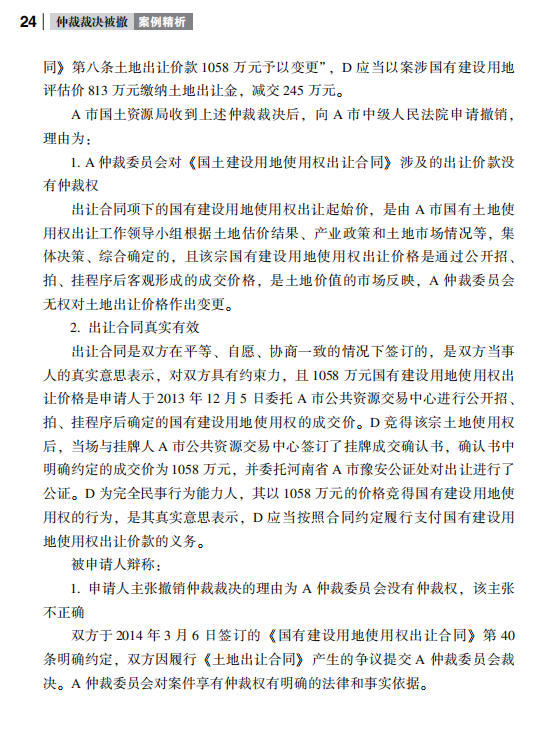 24 | 仲裁裁决被撤 案例精析

同》第八条土地出让价款 1058 万元予以变更”，D 应当以案涉国有建设用地评估价 813 万元缴纳土地出让金，减交 245 万元。

A 市国土资源局收到上述仲裁裁决后，向 A 市中级人民法院申请撤销，理由为：

1. A 仲裁委员会对《国土建设用地使用权出让合同》涉及的出让价款没有仲裁权

出让合同项下的国有建设用地使用权出让起始价，是由 A 市国有土地使用权出让工作领导小组根据土地估价结果、产业政策和土地市场情况等，集体决策、综合确定的，且该宗国有建设用地使用权出让价格是通过公开招、拍、挂程序后客观形成的成交价格，是土地价值的市场反映，A 仲裁委员会无权对土地出让价格作出变更。

2. 出让合同真实有效

出让合同是双方在平等、自愿、协商一致的情况下签订的，是双方当事人的真实意思表示，对双方具有约束力，且 1058 万元国有建设用地使用权出让价格是申请人于 2013 年 12 月 5 日委托 A 市公共资源交易中心进行公开招、拍、挂程序后确定的国有建设用地使用权的成交价。D 竞得该宗土地使用权后，当场与挂牌人 A 市公共资源交易中心签订了挂牌成交确认书，确认书中明确约定的成交价为 1058 万元，并委托河南省 A 市豫安公证处对出让进行了公证。D 为完全民事行为能力人，其以 1058 万元的价格竞得国有建设用地使用权的行为，是其真实意思表示，D 应当按照合同约定履行支付国有建设用地使用权出让价款的义务。

被申请人辩称：

1. 申请人主张撤销仲裁裁决的理由为 A 仲裁委员会没有仲裁权，该主张不正确

双方于 2014 年 3 月 6 日签订的《国有建设用地使用权出让合同》第 40 条明确约定，双方因履行《土地出让合同》产生的争议提交 A 仲裁委员会裁决。A 仲裁委员会对案件享有仲裁权有明确的法律和事实依据。